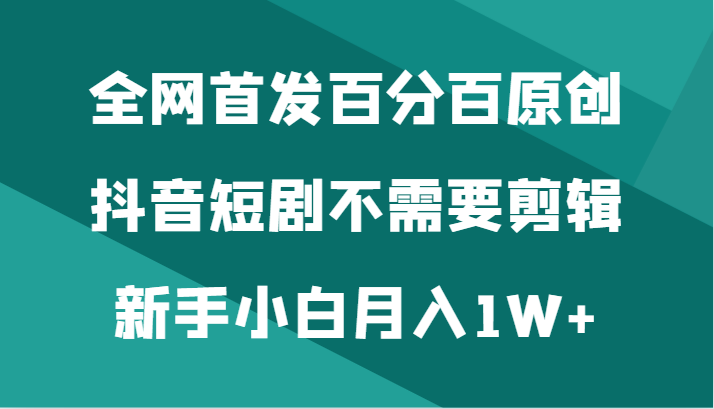 全网首发百分百原创

抖音短剧不需要剪辑

新手小白月入1W+